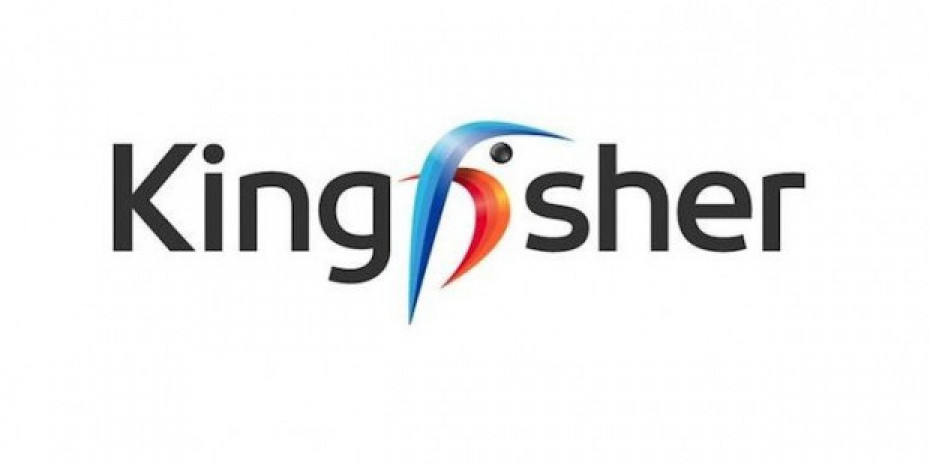 Kingfisher